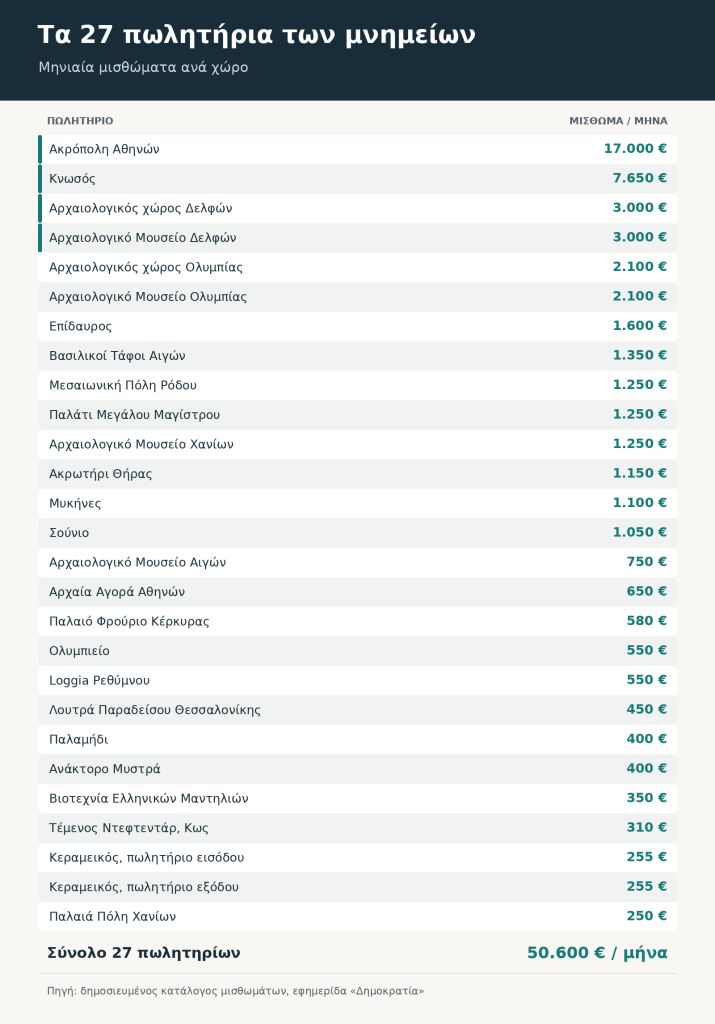 Τα 27 πωλητήρια των μνημείων

Μηνιαία μισθώματα ανά χώρο

| ΠΩΛΗΤΗΡΙΟ | ΜΙΣΘΩΜΑ / ΜΗΝΑ |
|---|---|
| Ακρόπολη Αθηνών | 17.000 € |
| Κνωσός | 7.650 € |
| Αρχαιολογικός χώρος Δελφών | 3.000 € |
| Αρχαιολογικό Μουσείο Δελφών | 3.000 € |
| Αρχαιολογικός χώρος Ολυμπίας | 2.100 € |
| Αρχαιολογικό Μουσείο Ολυμπίας | 2.100 € |
| Επίδαυρος | 1.600 € |
| Βασιλικοί Τάφοι Αιγών | 1.350 € |
| Μεσαιωνική Πόλη Ρόδου | 1.250 € |
| Παλάτι Μεγάλου Μαγίστρου | 1.250 € |
| Αρχαιολογικό Μουσείο Χανίων | 1.250 € |
| Ακρωτήρι Θήρας | 1.150 € |
| Μυκήνες | 1.100 € |
| Σούνιο | 1.050 € |
| Αρχαιολογικό Μουσείο Αιγών | 750 € |
| Αρχαία Αγορά Αθηνών | 650 € |
| Παλαιό Φρούριο Κέρκυρας | 580 € |
| Ολυμπιείο | 550 € |
| Loggia Ρεθύμνου | 550 € |
| Λουτρά Παραδείσου Θεσσαλονίκης | 450 € |
| Παλαμήδι | 400 € |
| Ανάκτορο Μυστρά | 400 € |
| Βιοτεχνία Ελληνικών Μαντηλιών | 350 € |
| Τέμενος Ντεφτεντάρ, Κως | 310 € |
| Κεραμεικός, πωλητήριο εισόδου | 255 € |
| Κεραμεικός, πωλητήριο εξόδου | 255 € |
| Παλαιά Πόλη Χανίων | 250 € |

Σύνολο 27 πωλητηρίων 50.600 € / μήνα

Πηγή: δημοσιευμένος κατάλογος μισθωμάτων, εφημερίδα «Δημοκρατία»